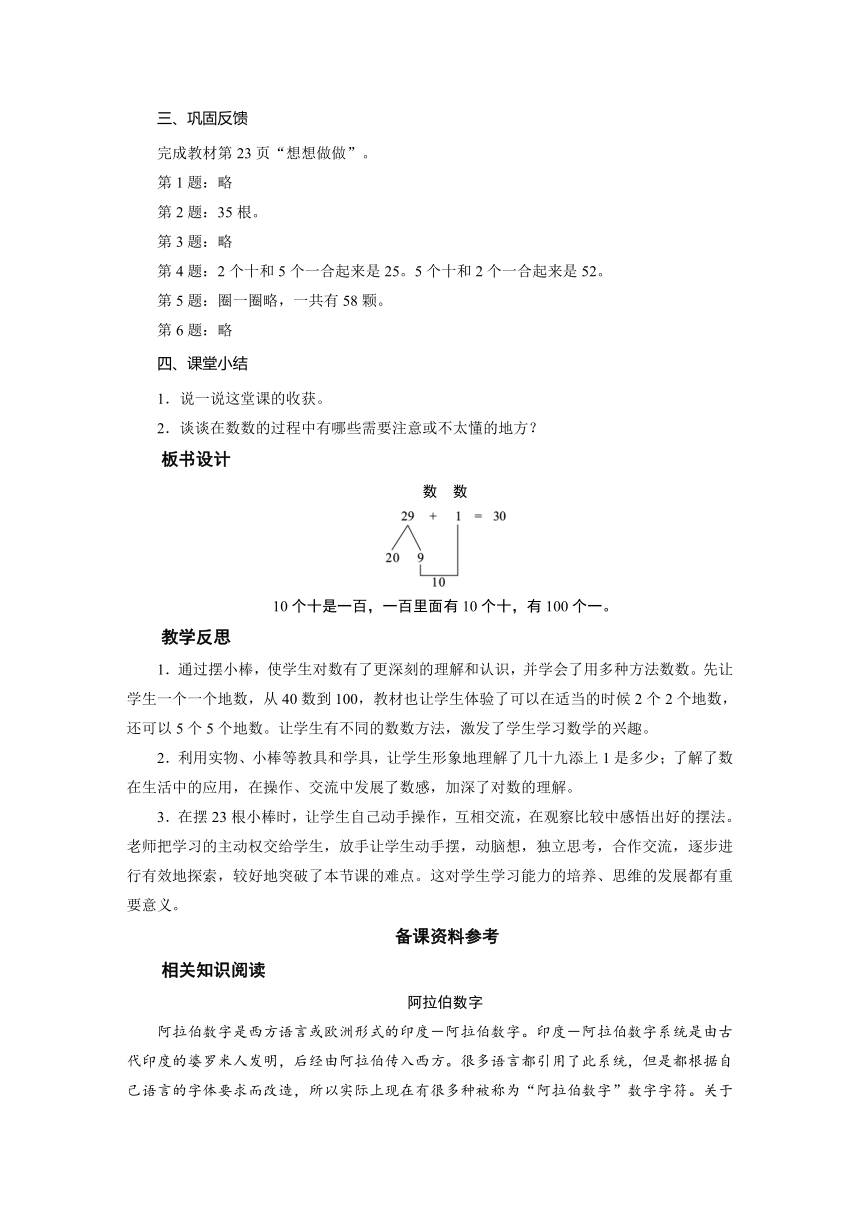 三、巩固反馈

完成教材第 23 页“想想做做”。

第 1 题：略

第 2 题：35 根。

第 3 题：略

第 4 题：2 个十和 5 个一合起来是 25。5 个十和 2 个一合起来是 52。

第 5 题：圈一圈略，一共有 58 颗。

第 6 题：略

四、课堂小结

1．说一说这堂课的收获。

2．谈谈在数数的过程中有哪些需要注意或不太懂的地方？

板书设计

数　数

29　+　1　=　30

20　9

10

10 个十是一百，一百里面有 10 个十，有 100 个一。

教学反思

1．通过摆小棒，使学生对数有了更深刻的理解和认识，并学会了用多种方法数数。先让学生一个一个地数，从 40 数到 100，教材也让学生体验了可以在适当的时候 2 个 2 个地数，还可以 5 个 5 个地数。让学生有不同的数数方法，激发了学生学习数学的兴趣。

2．利用实物、小棒等教具和学具，让学生形象地理解了几十九添上 1 是多少；了解了数在生活中的应用，在操作、交流中发展了数感，加深了对数的理解。

3．在摆 23 根小棒时，让学生自己动手操作，互相交流，在观察比较中感悟出好的摆法。老师把学习的主动权交给学生，放手让学生动手摆，动脑想，独立思考，合作交流，逐步进行有效地探索，较好地突破了本节课的难点。这对学生学习能力的培养、思维的发展都有重要意义。

备课资料参考

相关知识阅读

阿拉伯数字

阿拉伯数字是西方语言或欧洲形式的印度—阿拉伯数字。印度—阿拉伯数字系统是由古代印度的婆罗米人发明，后经由阿拉伯传入西方。很多语言都引用了此系统，但是都根据自己语言的字体要求而改造，所以实际上现在有很多种被称为“阿拉伯数字”数字字符。关于